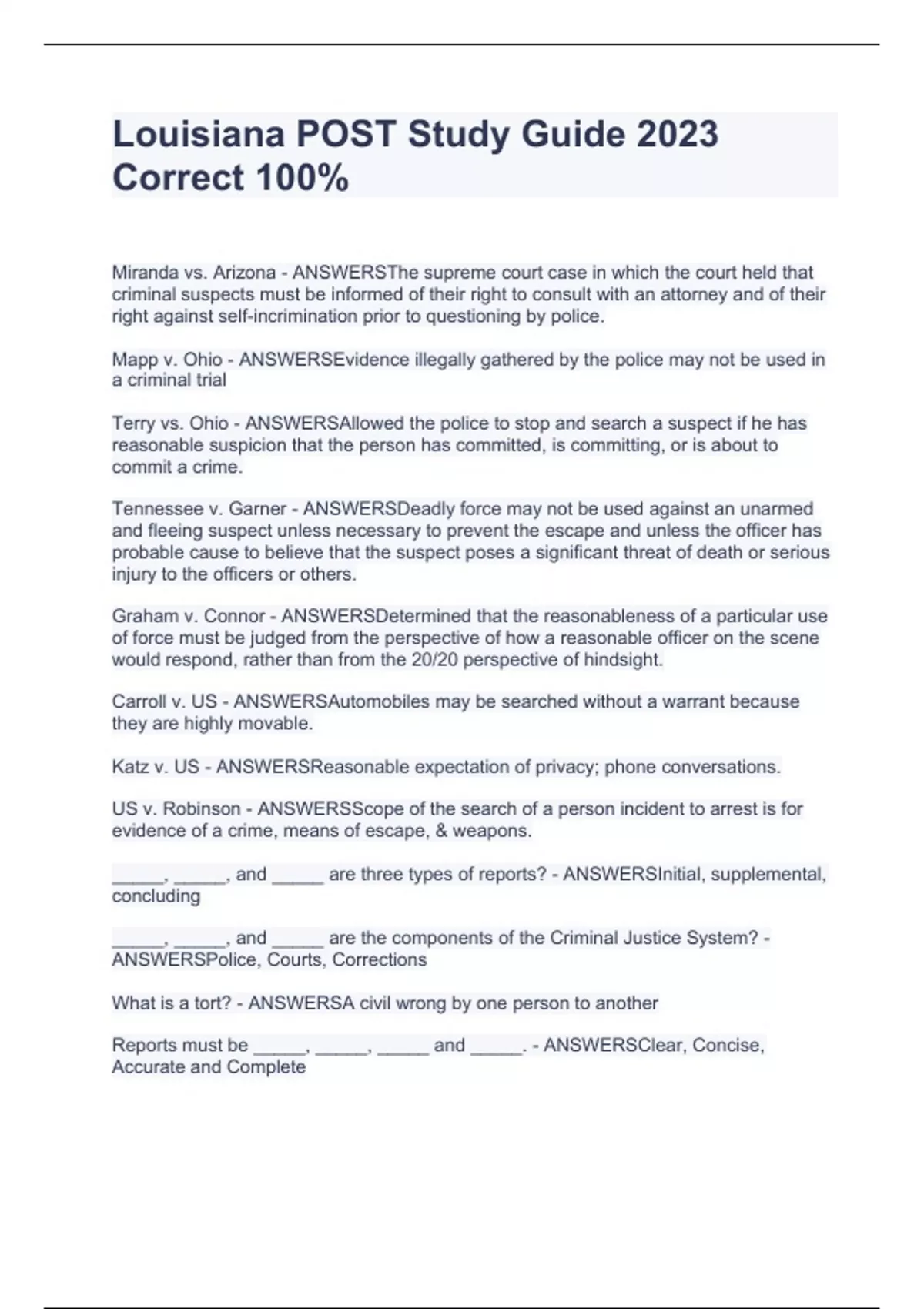 Louisiana POST Study Guide 2023 Correct 100%

Miranda vs. Arizona - ANSWERSThe supreme court case in which the court held that criminal suspects must be informed of their right to consult with an attorney and of their right against self-incrimination prior to questioning by police.

Mapp v. Ohio - ANSWERSEvidence illegally gathered by the police may not be used in a criminal trial

Terry vs. Ohio - ANSWERSAllowed the police to stop and search a suspect if he has reasonable suspicion that the person has committed, is committing, or is about to commit a crime.

Tennessee v. Garner - ANSWERSDeadly force may not be used against an unarmed and fleeing suspect unless necessary to prevent the escape and unless the officer has probable cause to believe that the suspect poses a significant threat of death or serious injury to the officers or others.

Graham v. Connor - ANSWERSDetermined that the reasonableness of a particular use of force must be judged from the perspective of how a reasonable officer on the scene would respond, rather than from the 20/20 perspective of hindsight.

Carroll v. US - ANSWERSAutomobiles may be searched without a warrant because they are highly movable.

Katz v. US - ANSWERSReasonable expectation of privacy; phone conversations.

US v. Robinson - ANSWERSScope of the search of a person incident to arrest is for evidence of a crime, means of escape, & weapons.

_____, _____, and _____ are three types of reports? - ANSWERSInitial, supplemental, concluding

_____, _____, and _____ are the components of the Criminal Justice System? - ANSWERSPolice, Courts, Corrections

What is a tort? - ANSWERSA civil wrong by one person to another

Reports must be _____, _____, _____ and _____. - ANSWERSClear, Concise, Accurate and Complete